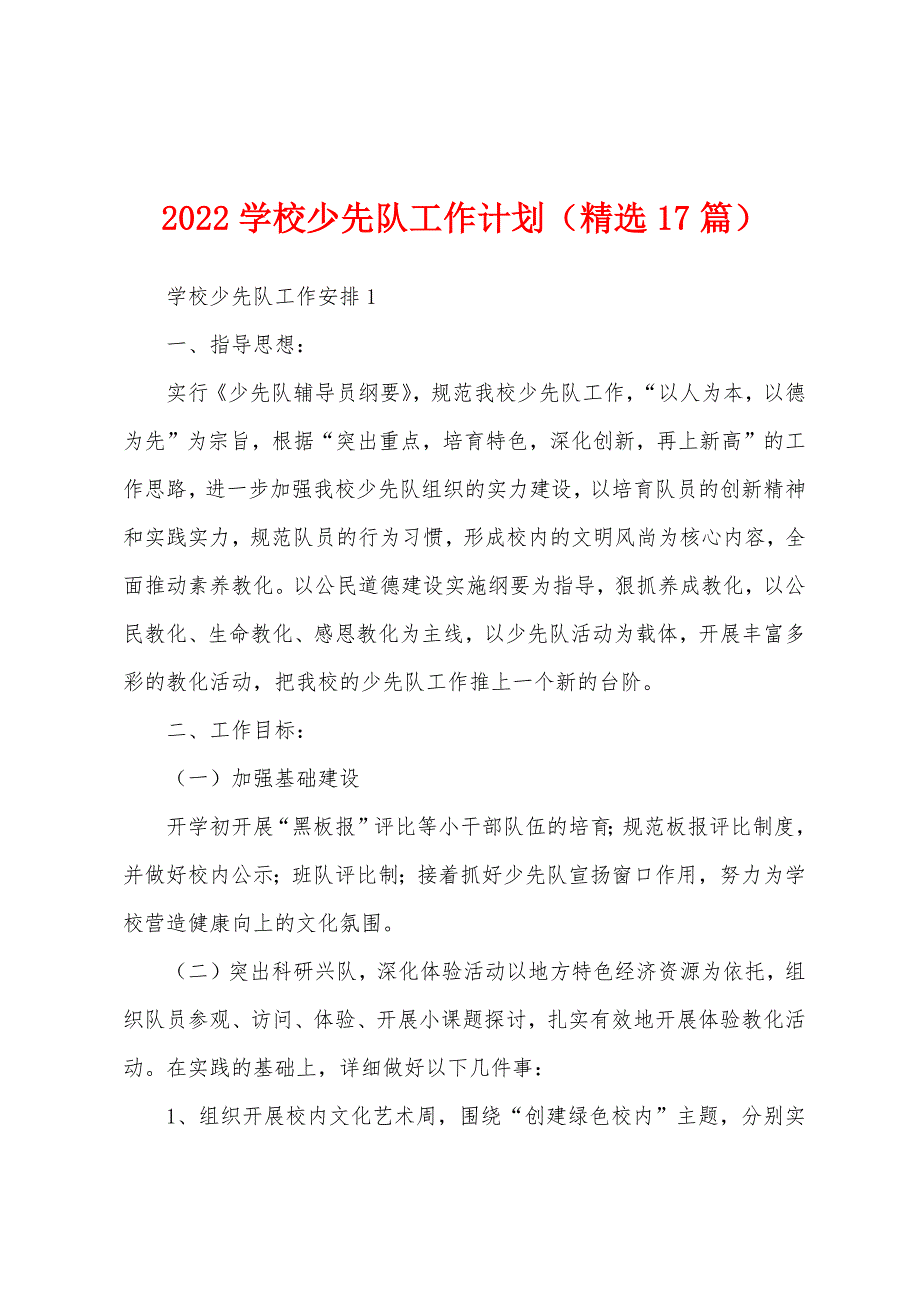 2022 学校少先队工作计划（精选 17 篇）

学校少先队工作安排 1

一、指导思想：

实行《少先队辅导员纲要》，规范我校少先队工作，“以人为本，以德为先”为宗旨，根据“突出重点，培育特色，深化创新，再上新高”的工作思路，进一步加强我校少先队组织的实力建设，以培育队员的创新精神和实践实力，规范队员的行为习惯，形成校内的文明风尚为核心内容，全面推动素养教化。以公民道德建设实施纲要为指导，狠抓养成教化，以公民教化、生命教化、感恩教化为主线，以少先队活动为载体，开展丰富多彩的教化活动，把我校的少先队工作推上一个新的台阶。

二、工作目标：

（一）加强基础建设

开学初开展“黑板报”评比等小干部队伍的培育；规范板报评比制度，并做好校内公示；班队评比制；接着抓好少先队宣扬窗口作用，努力为学校营造健康向上的文化氛围。

（二）突出科研兴队，深化体验活动以地方特色经济资源为依托，组织队员参观、访问、体验、开展小课题探讨，扎实有效地开展体验教化活动。在实践的基础上，详细做好以下几件事：

1、组织开展校内文化艺术周，围绕“创建绿色校内”主题，分别实